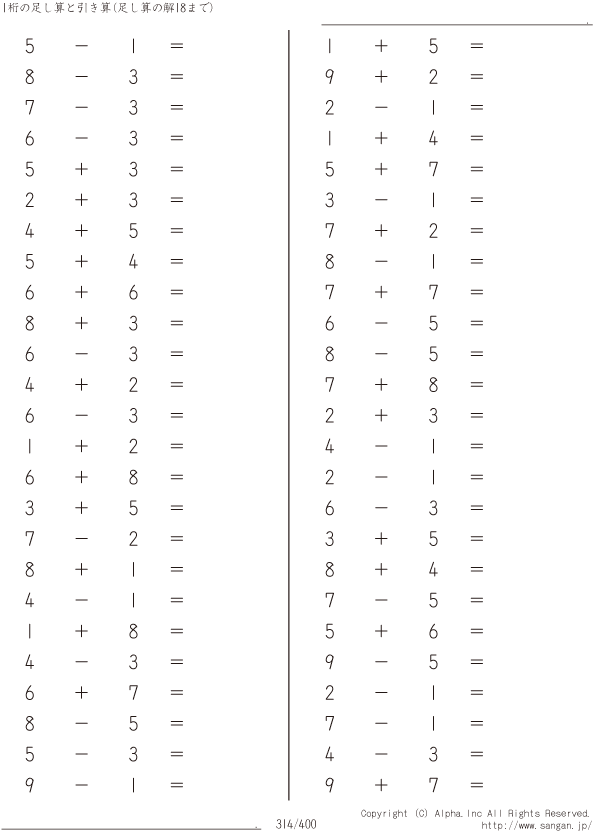 1桁の足し算と引き算(足し算の解18まで)

$5 - 1 =$
$8 - 3 =$
$7 - 3 =$
$6 - 3 =$
$5 + 3 =$
$2 + 3 =$
$4 + 5 =$
$5 + 4 =$
$6 + 6 =$
$8 + 3 =$
$6 - 3 =$
$4 + 2 =$
$6 - 3 =$
$1 + 2 =$
$6 + 8 =$
$3 + 5 =$
$7 - 2 =$
$8 + 1 =$
$4 - 1 =$
$1 + 8 =$
$4 - 3 =$
$6 + 7 =$
$8 - 5 =$
$5 - 3 =$
$9 - 1 =$

$1 + 5 =$
$9 + 2 =$
$2 - 1 =$
$1 + 4 =$
$5 + 7 =$
$3 - 1 =$
$7 + 2 =$
$8 - 1 =$
$7 + 7 =$
$6 - 5 =$
$8 - 5 =$
$7 + 8 =$
$2 + 3 =$
$4 - 1 =$
$2 - 1 =$
$6 - 3 =$
$3 + 5 =$
$8 + 4 =$
$7 - 5 =$
$5 + 6 =$
$9 - 5 =$
$2 - 1 =$
$7 - 1 =$
$4 - 3 =$
$9 + 7 =$

314/400

Copyright (C) Alpha.Inc All Rights Reserved.
http://www.sangan.jp/